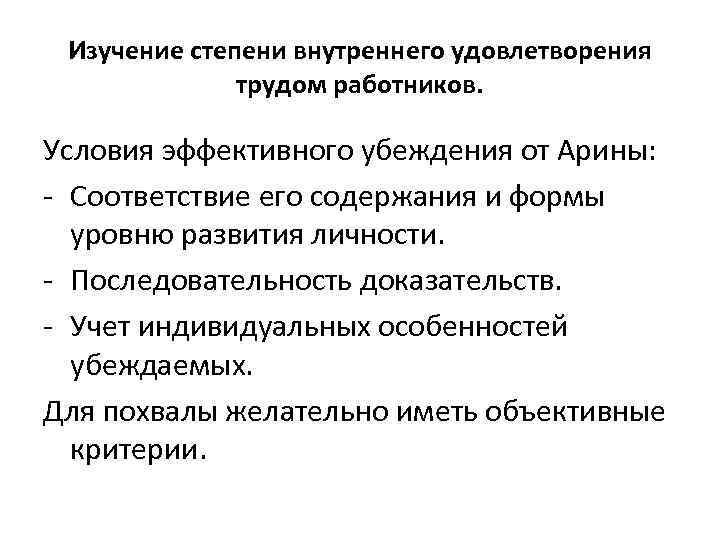 Изучение степени внутреннего удовлетворения трудом работников.

Условия эффективного убеждения от Арины:
- Соответствие его содержания и формы уровню развития личности.
- Последовательность доказательств.
- Учет индивидуальных особенностей убеждаемых.
Для похвалы желательно иметь объективные критерии.